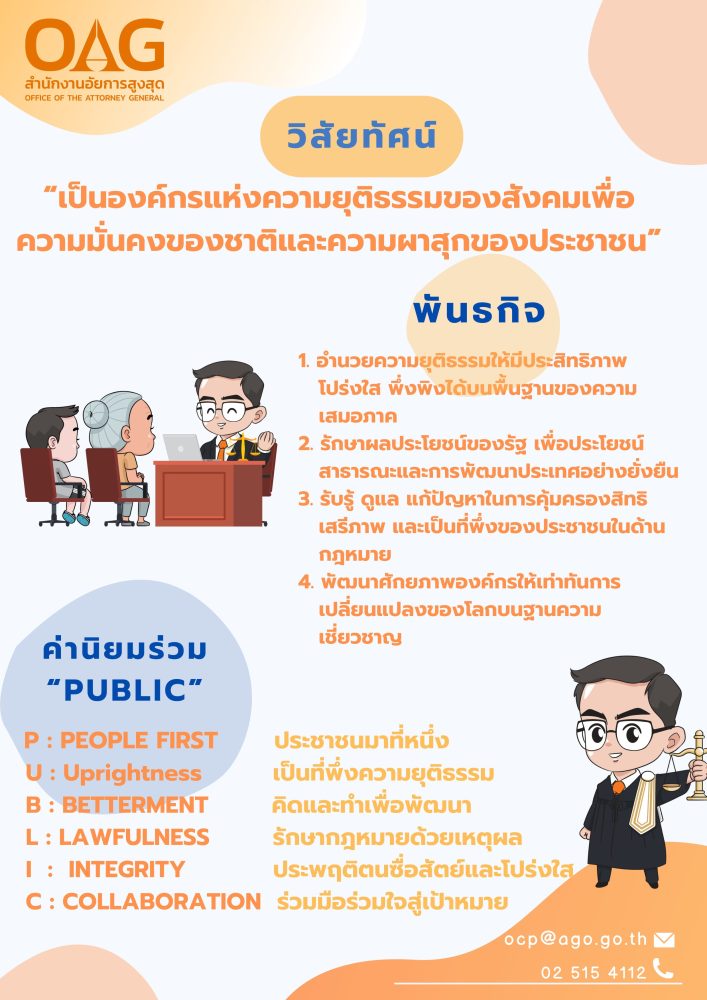 OAG
สำนักงานอัยการสูงสุด
OFFICE OF THE ATTORNEY GENERAL

วิสัยทัศน์

"เป็นองค์กรแห่งความยุติธรรมของสังคมเพื่อความมั่นคงของชาติและความผาสุกของประชาชน"

พันธกิจ

1. อำนวยความยุติธรรมให้มีประสิทธิภาพ โปร่งใส พึ่งพิงได้บนพื้นฐานของความเสมอภาค
2. รักษาผลประโยชน์ของรัฐ เพื่อประโยชน์สาธารณะและการพัฒนาประเทศอย่างยั่งยืน
3. รับรู้ ดูแล แก้ปัญหาในการคุ้มครองสิทธิเสรีภาพ และเป็นที่พึ่งของประชาชนในด้านกฎหมาย
4. พัฒนาศักยภาพองค์กรให้เท่าทันการเปลี่ยนแปลงของโลกบนฐานความเชี่ยวชาญ

ค่านิยมร่วม
"PUBLIC"

P : PEOPLE FIRST ประชาชนมาที่หนึ่ง
U : Uprightness เป็นที่พึ่งความยุติธรรม
B : BETTERMENT คิดและทำเพื่อพัฒนา
L : LAWFULNESS รักษากฎหมายด้วยเหตุผล
I : INTEGRITY ประพฤติตนซื่อสัตย์และโปร่งใส
C : COLLABORATION ร่วมมือร่วมใจสู่เป้าหมาย

ocp@ago.go.th
02 515 4112